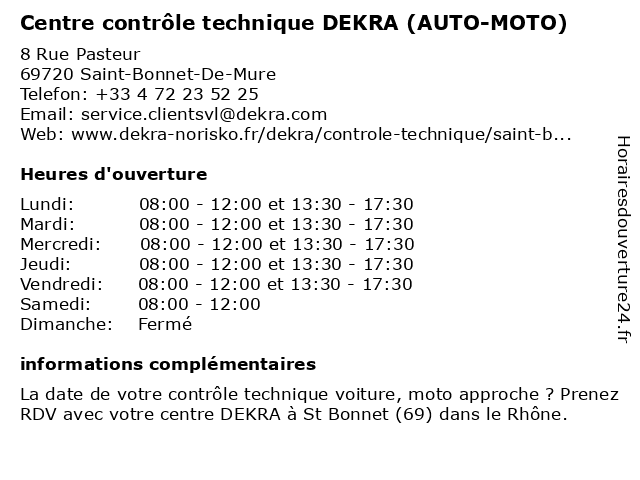 Centre contrôle technique DEKRA (AUTO-MOTO)

8 Rue Pasteur
69720 Saint-Bonnet-De-Mure
Telefon: +33 4 72 23 52 25
Email: service.clientsvl@dekra.com
Web: www.dekra-norisko.fr/dekra/controle-technique/saint-b...

Heures d'ouverture

| | |
|---|---|
| Lundi: | 08:00 - 12:00 et 13:30 - 17:30 |
| Mardi: | 08:00 - 12:00 et 13:30 - 17:30 |
| Mercredi: | 08:00 - 12:00 et 13:30 - 17:30 |
| Jeudi: | 08:00 - 12:00 et 13:30 - 17:30 |
| Vendredi: | 08:00 - 12:00 et 13:30 - 17:30 |
| Samedi: | 08:00 - 12:00 |
| Dimanche: | Fermé |

informations complémentaires

La date de votre contrôle technique voiture, moto approche ? Prenez RDV avec votre centre DEKRA à St Bonnet (69) dans le Rhône.

Horairesdouverture24.fr